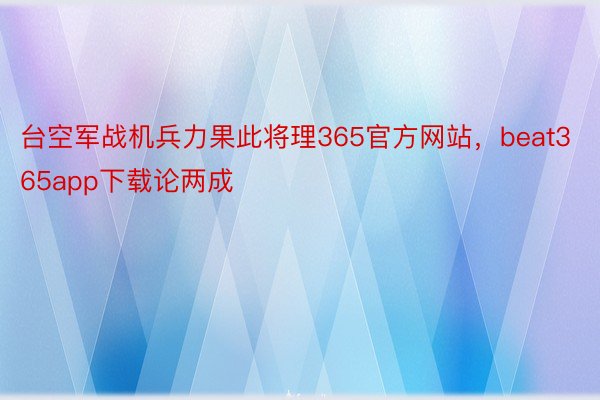 台空军战机兵力果此将理365官方网站，beat365app下载论两成